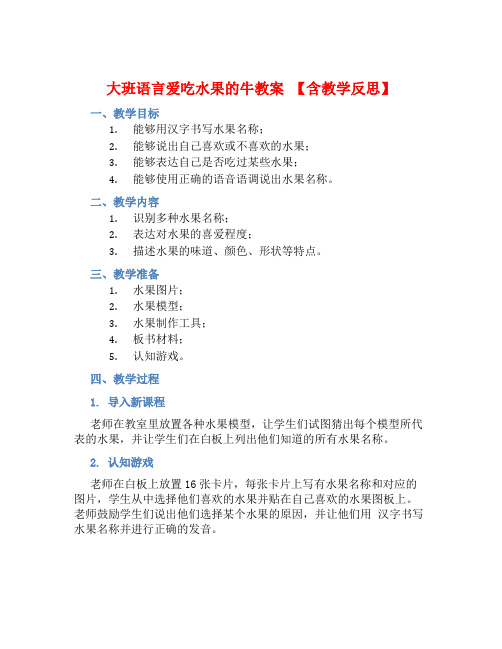 大班语言爱吃水果的牛教案 【含教学反思】

一、教学目标

1. 能够用汉字书写水果名称；
2. 能够说出自己喜欢或不喜欢的水果；
3. 能够表达自己是否吃过某些水果；
4. 能够使用正确的语音语调说出水果名称。

二、教学内容

1. 识别多种水果名称；
2. 表达对水果的喜爱程度；
3. 描述水果的味道、颜色、形状等特点。

三、教学准备

1. 水果图片；
2. 水果模型；
3. 水果制作工具；
4. 板书材料；
5. 认知游戏。

四、教学过程

1. 导入新课程

老师在教室里放置各种水果模型，让学生们试图猜出每个模型所代表的水果，并让学生们在白板上列出他们知道的所有水果名称。

2. 认知游戏

老师在白板上放置 16 张卡片，每张卡片上写有水果名称和对应的图片，学生从中选择他们喜欢的水果并贴在自己喜欢的水果图板上。老师鼓励学生们说出他们选择某个水果的原因，并让他们用 汉字书写水果名称并进行正确的发音。